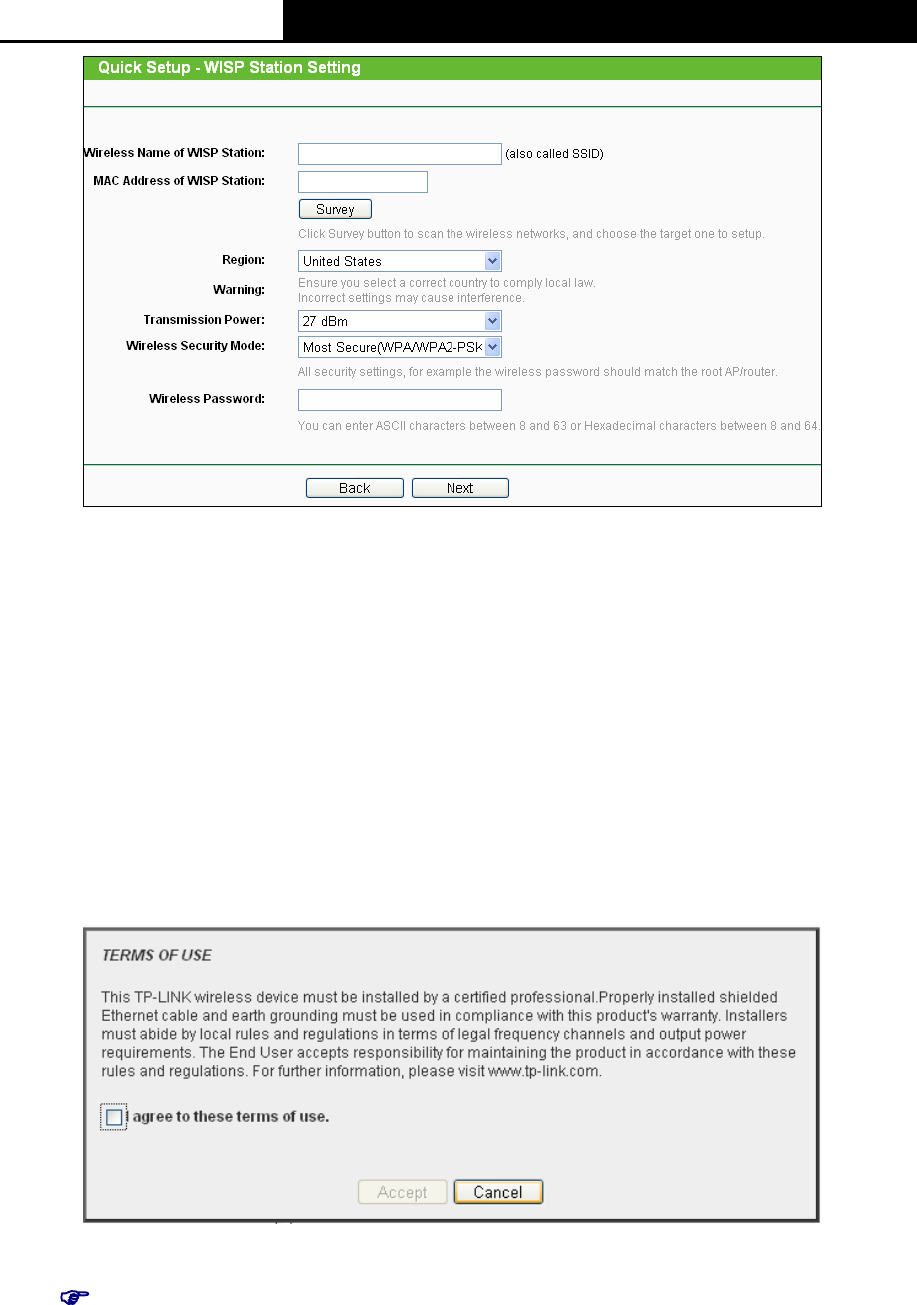 Quick Setup - WISP Station Setting

Wireless Name of WISP Station: (also called SSID)

MAC Address of WISP Station:

Survey

Click Survey button to scan the wireless networks, and choose the target one to setup.

Region: United States

Warning: Ensure you select a correct country to comply local law. Incorrect settings may cause interference.

Transmission Power: 27 dBm

Wireless Security Mode: Most Secure(WPA/WPA2-PSK

All security settings, for example the wireless password should match the root AP/router.

Wireless Password:

You can enter ASCII characters between 8 and 63 or Hexadecimal characters between 8 and 64.

Back Next

TERMS OF USE

This TP-LINK wireless device must be installed by a certified professional.Properly installed shielded Ethernet cable and earth grounding must be used in compliance with this product's warranty. Installers must abide by local rules and regulations in terms of legal frequency channels and output power requirements. The End User accepts responsibility for maintaining the product in accordance with these rules and regulations. For further information, please visit www.tp-link.com.

I agree to these terms of use.

Accept Cancel